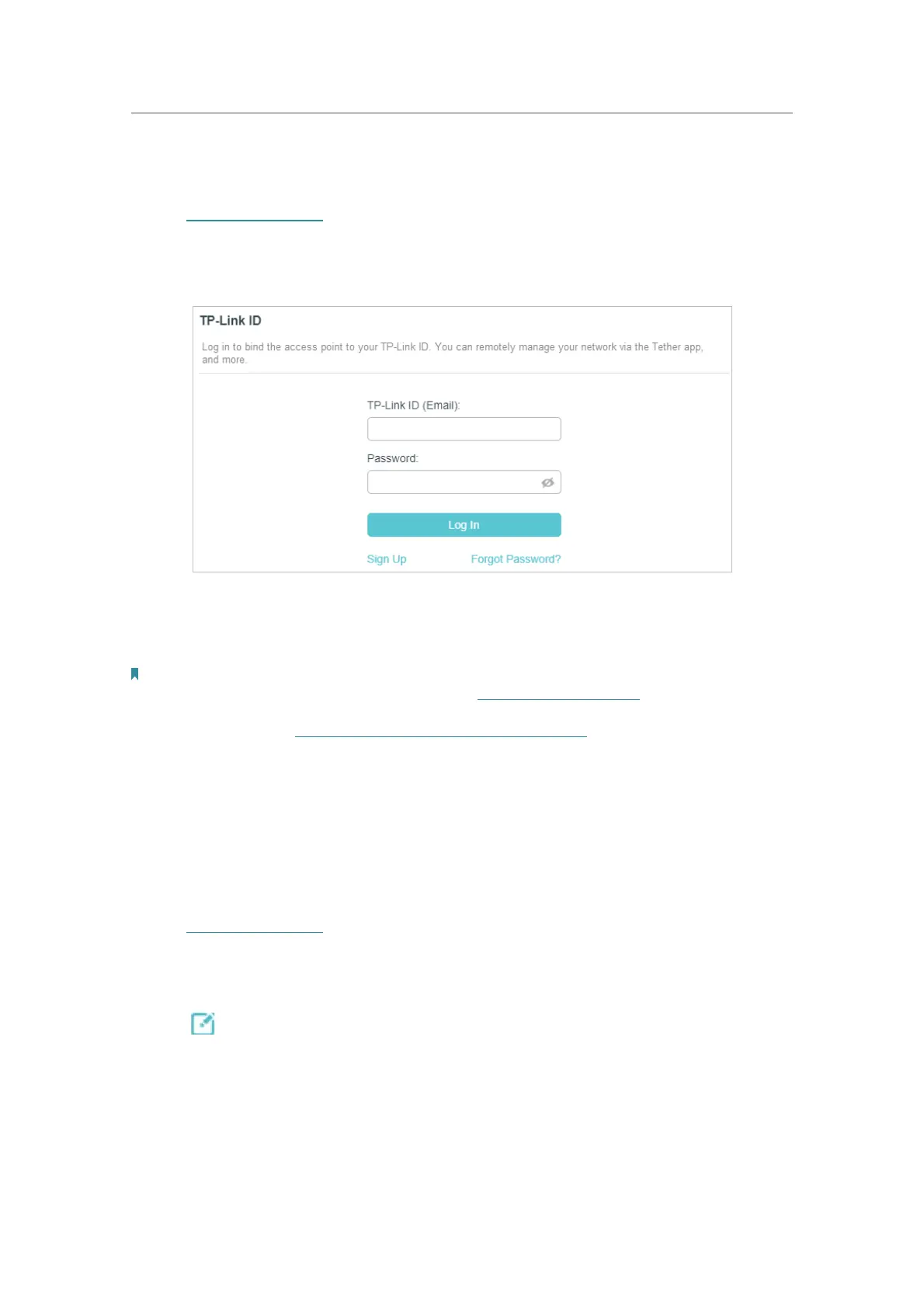 TP-Link ID

Log in to bind the access point to your TP-Link ID. You can remotely manage your network via the Tether app, and more.

TP-Link ID (Email):

Password:

Log In

Sign Up

Forgot Password?